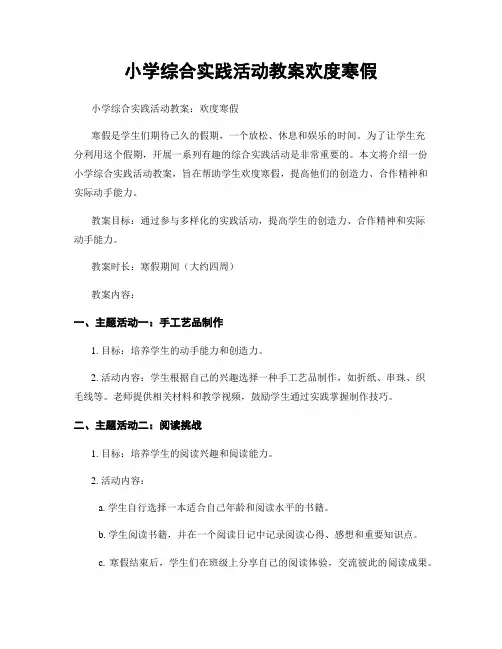 小学综合实践活动教案欢度寒假

小学综合实践活动教案：欢度寒假

寒假是学生们期待已久的假期，一个放松、休息和娱乐的时间。为了让学生充分利用这个假期，开展一系列有趣的综合实践活动是非常重要的。本文将介绍一份小学综合实践活动教案，旨在帮助学生欢度寒假，提高他们的创造力、合作精神和实际动手能力。

教案目标：通过参与多样化的实践活动，提高学生的创造力、合作精神和实际动手能力。

教案时长：寒假期间（大约四周）

教案内容：

一、主题活动一：手工艺品制作

1. 目标：培养学生的动手能力和创造力。

2. 活动内容：学生根据自己的兴趣选择一种手工艺品制作，如折纸、串珠、织毛线等。老师提供相关材料和教学视频，鼓励学生通过实践掌握制作技巧。

二、主题活动二：阅读挑战

1. 目标：培养学生的阅读兴趣和阅读能力。

2. 活动内容：

a. 学生自行选择一本适合自己年龄和阅读水平的书籍。

b. 学生阅读书籍，并在一个阅读日记中记录阅读心得、感想和重要知识点。

c. 寒假结束后，学生们在班级上分享自己的阅读体验，交流彼此的阅读成果。